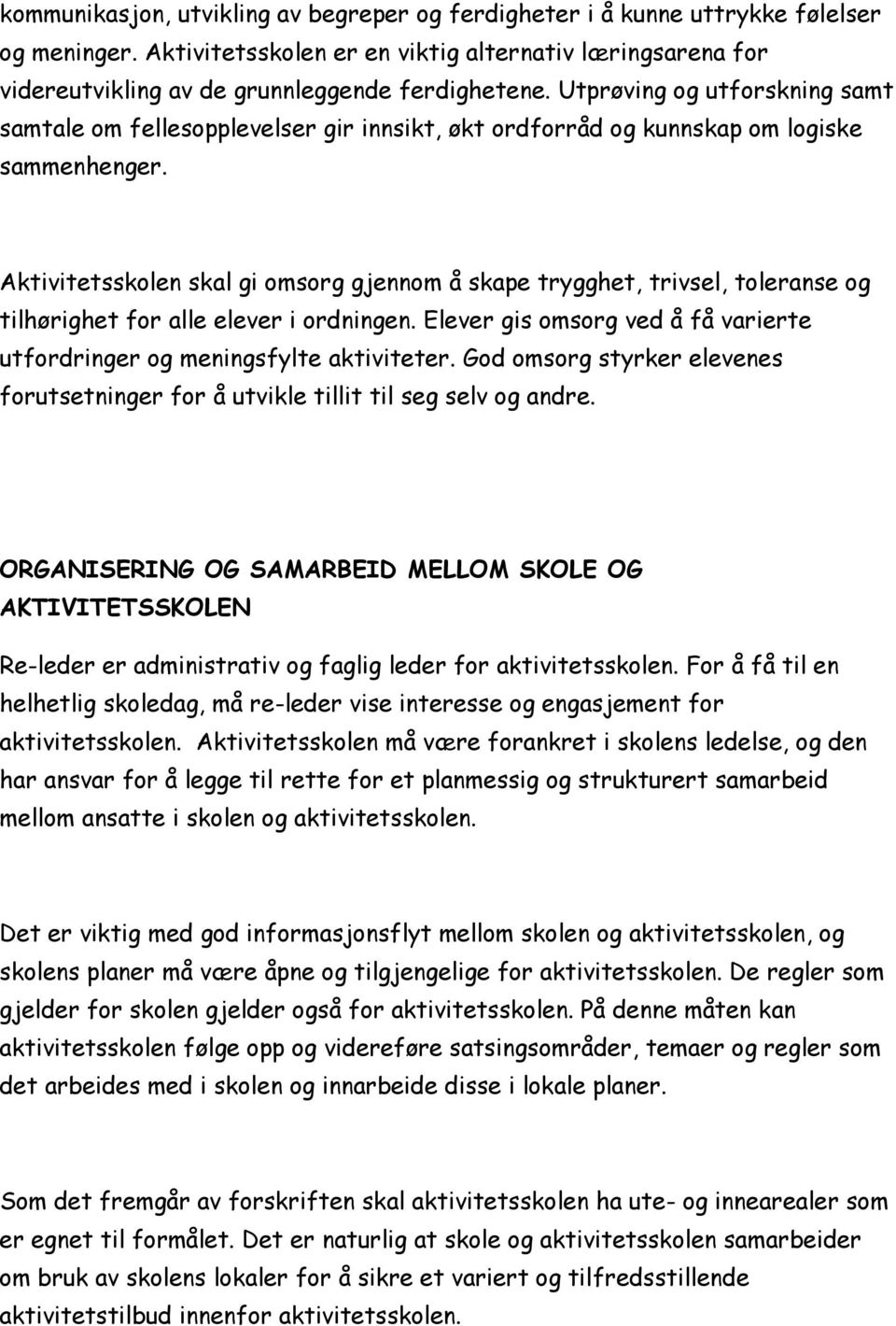 kommunikasjon, utvikling av begreper og ferdigheter i å kunne uttrykke følelser og meninger. Aktivitetsskolen er en viktig alternativ læringsarena for videreutvikling av de grunnleggende ferdighetene. Utprøving og utforskning samt samtale om fellesopplevelser gir innsikt, økt ordforråd og kunnskap om logiske sammenhenger.

Aktivitetsskolen skal gi omsorg gjennom å skape trygghet, trivsel, toleranse og tilhørighet for alle elever i ordningen. Elever gis omsorg ved å få varierte utfordringer og meningsfylte aktiviteter. God omsorg styrker elevenes forutsetninger for å utvikle tillit til seg selv og andre.

ORGANISERING OG SAMARBEID MELLOM SKOLE OG AKTIVITETSSKOLEN

Re-leder er administrativ og faglig leder for aktivitetsskolen. For å få til en helhetlig skoledag, må re-leder vise interesse og engasjement for aktivitetsskolen. Aktivitetsskolen må være forankret i skolens ledelse, og den har ansvar for å legge til rette for et planmessig og strukturert samarbeid mellom ansatte i skolen og aktivitetsskolen.

Det er viktig med god informasjonsflyt mellom skolen og aktivitetsskolen, og skolens planer må være åpne og tilgjengelige for aktivitetsskolen. De regler som gjelder for skolen gjelder også for aktivitetsskolen. På denne måten kan aktivitetsskolen følge opp og videreføre satsingsområder, temaer og regler som det arbeides med i skolen og innarbeide disse i lokale planer.

Som det fremgår av forskriften skal aktivitetsskolen ha ute- og innearealer som er egnet til formålet. Det er naturlig at skole og aktivitetsskolen samarbeider om bruk av skolens lokaler for å sikre et variert og tilfredsstillende aktivitetstilbud innenfor aktivitetsskolen.